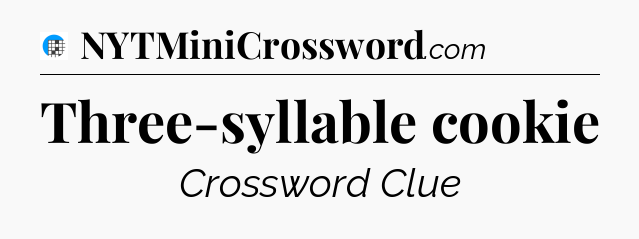 NYTMiniCrossword.com

Three-syllable cookie

Crossword Clue